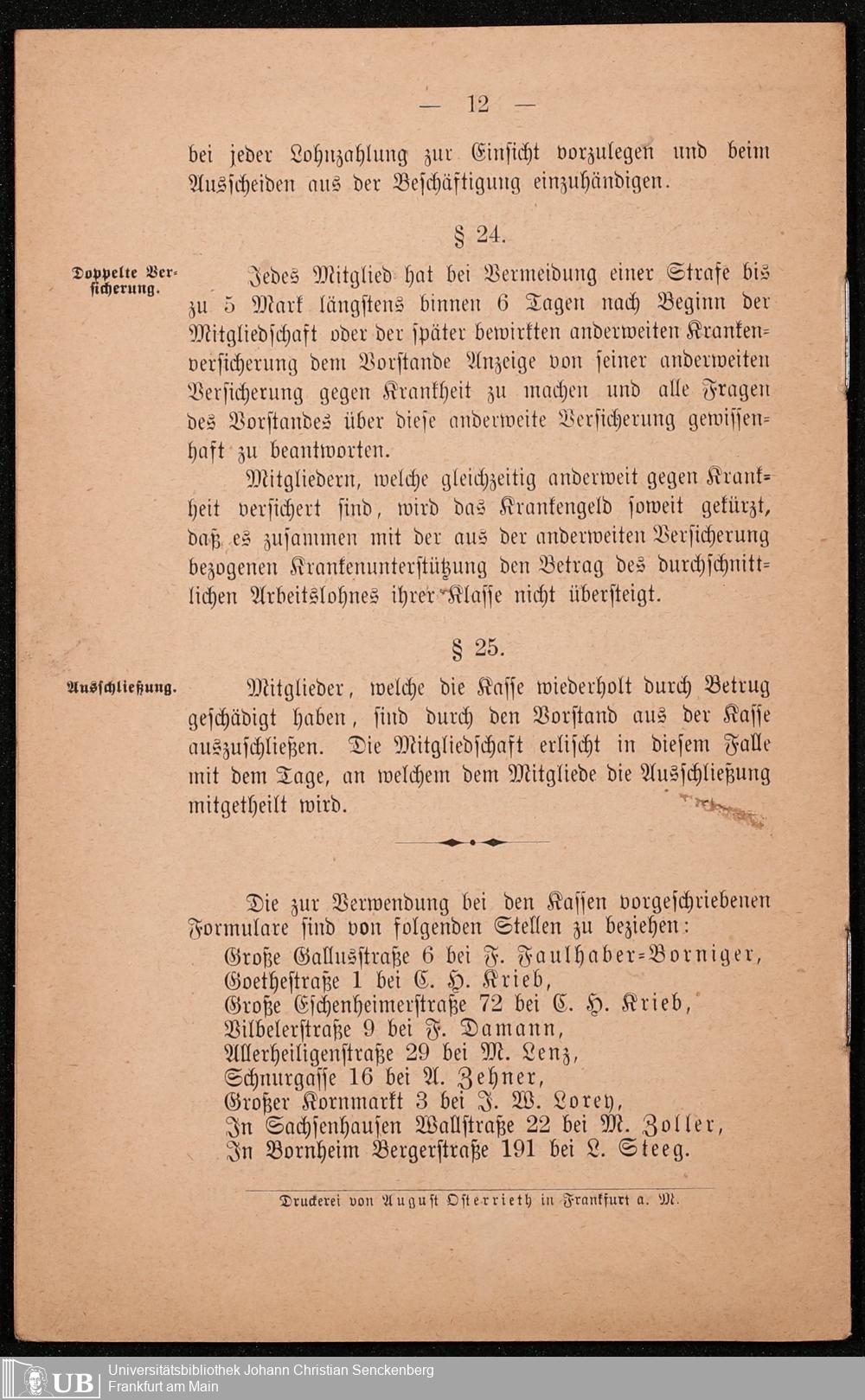 — 12 —

bei jeder Lohnzahlung zur Einsicht vorzulegen und beim Ausscheiden aus der Beschäftigung einzuhändigen.

§ 24.

Doppelte Versicherung.

Jedes Mitglied hat bei Vermeidung einer Strafe bis zu 5 Mark längstens binnen 6 Tagen nach Beginn der Mitgliedschaft oder der später bewirkten anderweiten Krankenversicherung dem Vorstande Anzeige von seiner anderweiten Versicherung gegen Krankheit zu machen und alle Fragen des Vorstandes über diese anderweite Versicherung gewissenhaft zu beantworten.

Mitgliedern, welche gleichzeitig anderweit gegen Krankheit versichert sind, wird das Krankengeld soweit gekürzt, daß es zusammen mit der aus der anderweiten Versicherung bezogenen Krankenunterstützung den Betrag des durchschnittlichen Arbeitslohnes ihrer Klasse nicht übersteigt.

§ 25.

Ausschließung.

Mitglieder, welche die Kasse wiederholt durch Betrug geschädigt haben, sind durch den Vorstand aus der Kasse auszuschließen. Die Mitgliedschaft erlischt in diesem Falle mit dem Tage, an welchem dem Mitgliede die Ausschließung mitgetheilt wird.

Die zur Verwendung bei den Kassen vorgeschriebenen Formulare sind von folgenden Stellen zu beziehen:
Große Gallusstraße 6 bei F. Faulhaber-Borniger,
Goethestraße 1 bei C. H. Krieb,
Große Eschenheimerstraße 72 bei C. H. Krieb,
Vilbelerstraße 9 bei F. Damann,
Allerheiligenstraße 29 bei M. Lenz,
Schnurgasse 16 bei A. Zehner,
Großer Kornmarkt 3 bei J. W. Lorey,
In Sachsenhausen Wallstraße 22 bei M. Zoller,
In Bornheim Bergerstraße 191 bei L. Steeg.

Druckerei von August Osterrieth in Frankfurt a. M.

UB Universitätsbibliothek Johann Christian Senckenberg Frankfurt am Main